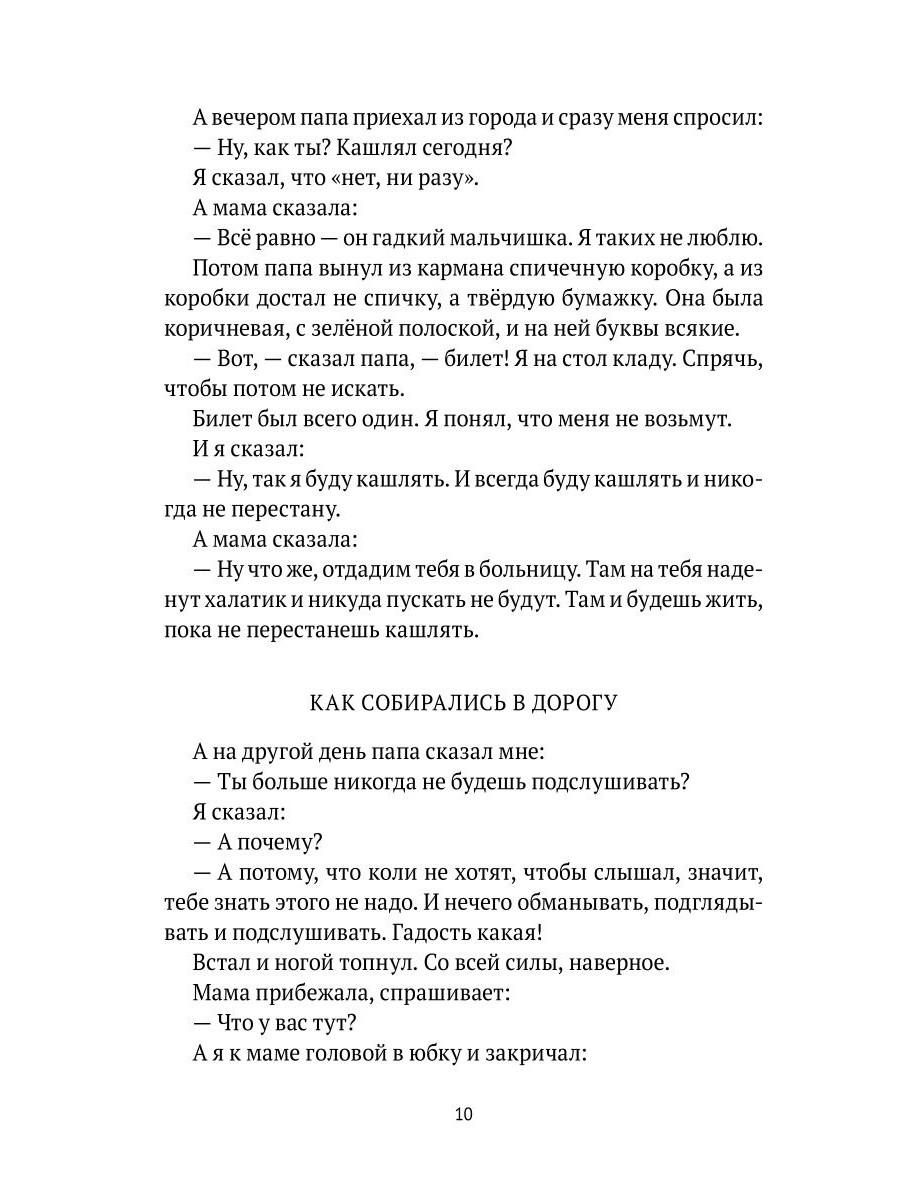 А вечером папа приехал из города и сразу меня спросил:

— Ну, как ты? Кашлял сегодня?

Я сказал, что «нет, ни разу».

А мама сказала:

— Всё равно — он гадкий мальчишка. Я таких не люблю.

Потом папа вынул из кармана спичечную коробку, а из коробки достал не спичку, а твёрдую бумажку. Она была коричневая, с зелёной полоской, и на ней буквы всякие.

— Вот, — сказал папа, — билет! Я на стол кладу. Спрячь, чтобы потом не искать.

Билет был всего один. Я понял, что меня не возьмут.

И я сказал:

— Ну, так я буду кашлять. И всегда буду кашлять и никогда не перестану.

А мама сказала:

— Ну что же, отдадим тебя в больницу. Там на тебя наденут халатик и никуда пускать не будут. Там и будешь жить, пока не перестанешь кашлять.

КАК СОБИРАЛИСЬ В ДОРОГУ

А на другой день папа сказал мне:

— Ты больше никогда не будешь подслушивать?

Я сказал:

— А почему?

— А потому, что коли не хотят, чтобы слышал, значит, тебе знать этого не надо. И нечего обманывать, подглядывать и подслушивать. Гадость какая!

Встал и ногой топнул. Со всей силы, наверное.

Мама прибежала, спрашивает:

— Что у вас тут?

А я к маме головой в юбку и закричал:

10